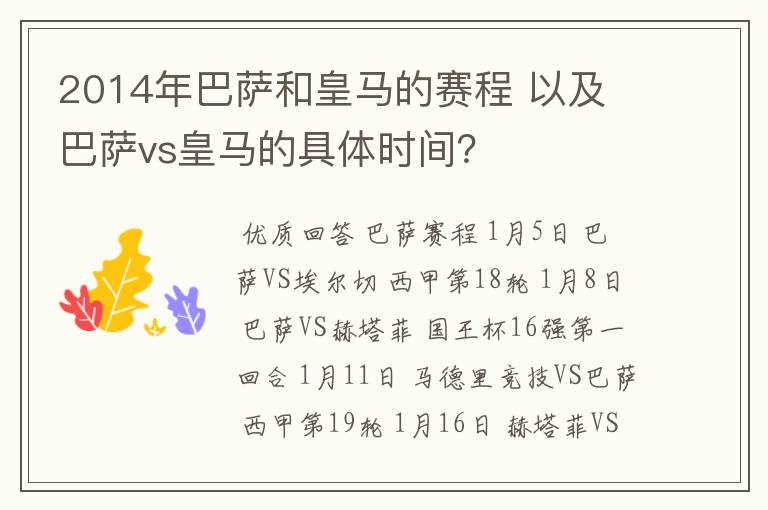 2014年巴萨和皇马的赛程 以及巴萨vs皇马的具体时间？

优质回答 巴萨赛程 1月5日 巴萨VS埃尔切 西甲第18轮 1月8日 巴萨VS赫塔菲 国王杯16强第一回合 1月11日 马德里竞技VS巴萨 西甲第19轮 1月16日 赫塔菲VS